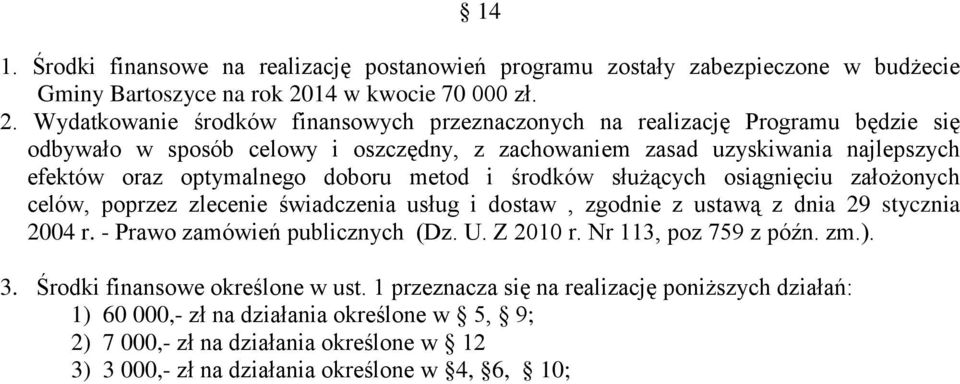 § 14

1. Środki finansowe na realizację postanowień programu zostały zabezpieczone w budżecie Gminy Bartoszyce na rok 2014 w kwocie 70 000 zł.

2. Wydatkowanie środków finansowych przeznaczonych na realizację Programu będzie się odbywało w sposób celowy i oszczędny, z zachowaniem zasad uzyskiwania najlepszych efektów oraz optymalnego doboru metod i środków służących osiągnięciu założonych celów, poprzez zlecenie świadczenia usług i dostaw , zgodnie z ustawą z dnia 29 stycznia 2004 r. - Prawo zamówień publicznych (Dz. U. Z 2010 r. Nr 113, poz 759 z późn. zm.).

3. Środki finansowe określone w ust. 1 przeznacza się na realizację poniższych działań:
1) 60 000,- zł na działania określone w § 5, § 9;
2) 7 000,- zł na działania określone w § 12
3) 3 000,- zł na działania określone w §4, §6, § 10;